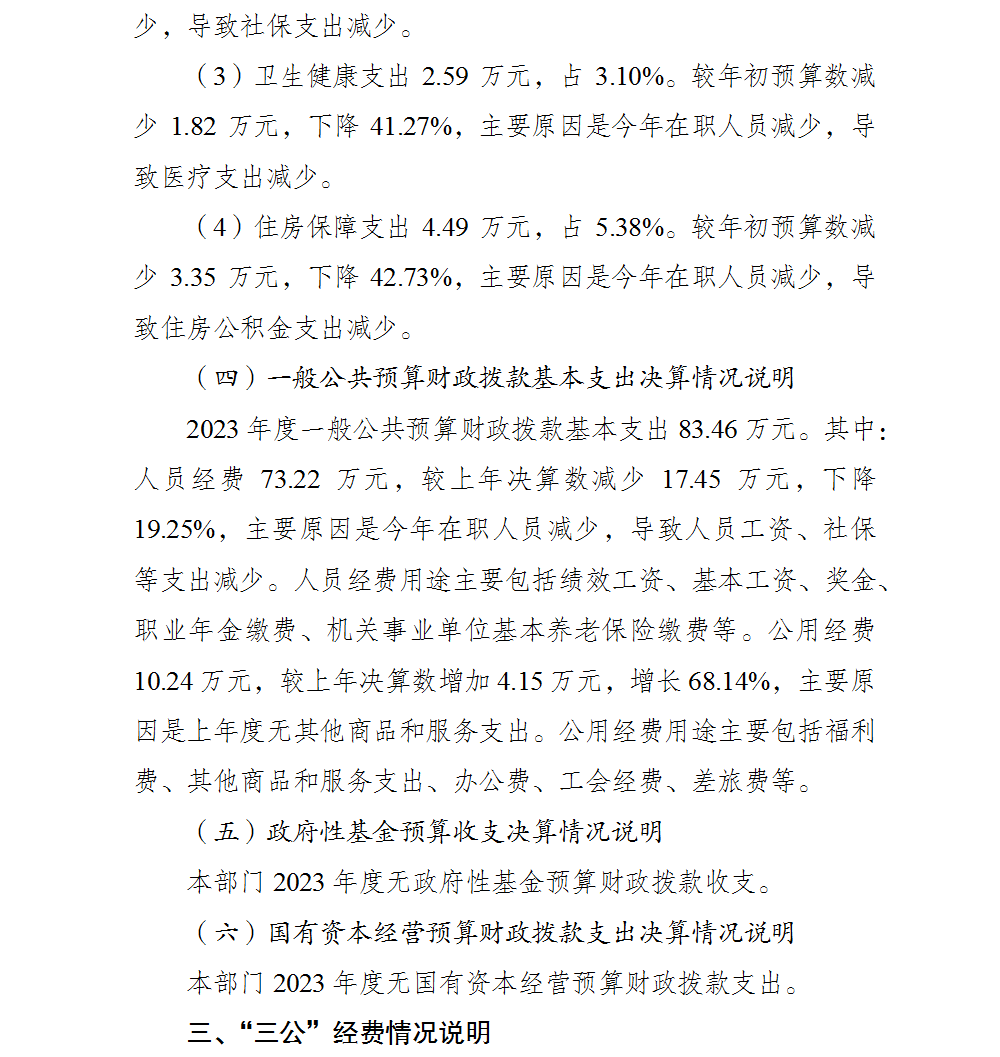 少，导致社保支出减少。

（3）卫生健康支出 2.59 万元，占 3.10%。较年初预算数减少 1.82 万元，下降 41.27%，主要原因是今年在职人员减少，导致医疗支出减少。

（4）住房保障支出 4.49 万元，占 5.38%。较年初预算数减少 3.35 万元，下降 42.73%，主要原因是今年在职人员减少，导致住房公积金支出减少。

（四）一般公共预算财政拨款基本支出决算情况说明

2023 年度一般公共预算财政拨款基本支出 83.46 万元。其中：人员经费 73.22 万元，较上年决算数减少 17.45 万元，下降 19.25%，主要原因是今年在职人员减少，导致人员工资、社保等支出减少。人员经费用途主要包括绩效工资、基本工资、奖金、职业年金缴费、机关事业单位基本养老保险缴费等。公用经费 10.24 万元，较上年决算数增加 4.15 万元，增长 68.14%，主要原因是上年度无其他商品和服务支出。公用经费用途主要包括福利费、其他商品和服务支出、办公费、工会经费、差旅费等。

（五）政府性基金预算收支决算情况说明

本部门 2023 年度无政府性基金预算财政拨款收支。

（六）国有资本经营预算财政拨款支出决算情况说明

本部门 2023 年度无国有资本经营预算财政拨款支出。

三、“三公”经费情况说明